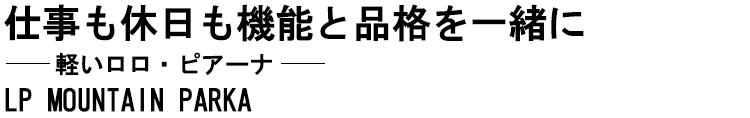 仕事も休日も機能と品格を一緒に

── 軽いロロ・ピアーナ ──

LP MOUNTAIN PARKA